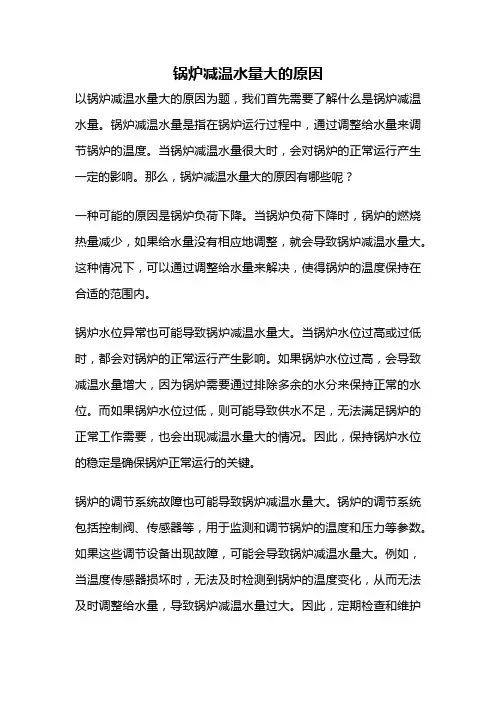 锅炉减温水量大的原因

以锅炉减温水量大的原因为题，我们首先需要了解什么是锅炉减温水量。锅炉减温水量是指在锅炉运行过程中，通过调整给水量来调节锅炉的温度。当锅炉减温水量很大时，会对锅炉的正常运行产生一定的影响。那么，锅炉减温水量大的原因有哪些呢？

一种可能的原因是锅炉负荷下降。当锅炉负荷下降时，锅炉的燃烧热量减少，如果给水量没有相应地调整，就会导致锅炉减温水量大。这种情况下，可以通过调整给水量来解决，使得锅炉的温度保持在合适的范围内。

锅炉水位异常也可能导致锅炉减温水量大。当锅炉水位过高或过低时，都会对锅炉的正常运行产生影响。如果锅炉水位过高，会导致减温水量增大，因为锅炉需要通过排除多余的水分来保持正常的水位。而如果锅炉水位过低，则可能导致供水不足，无法满足锅炉的正常工作需要，也会出现减温水量大的情况。因此，保持锅炉水位的稳定是确保锅炉正常运行的关键。

锅炉的调节系统故障也可能导致锅炉减温水量大。锅炉的调节系统包括控制阀、传感器等，用于监测和调节锅炉的温度和压力等参数。如果这些调节设备出现故障，可能会导致锅炉减温水量大。例如，当温度传感器损坏时，无法及时检测到锅炉的温度变化，从而无法及时调整给水量，导致锅炉减温水量过大。因此，定期检查和维护